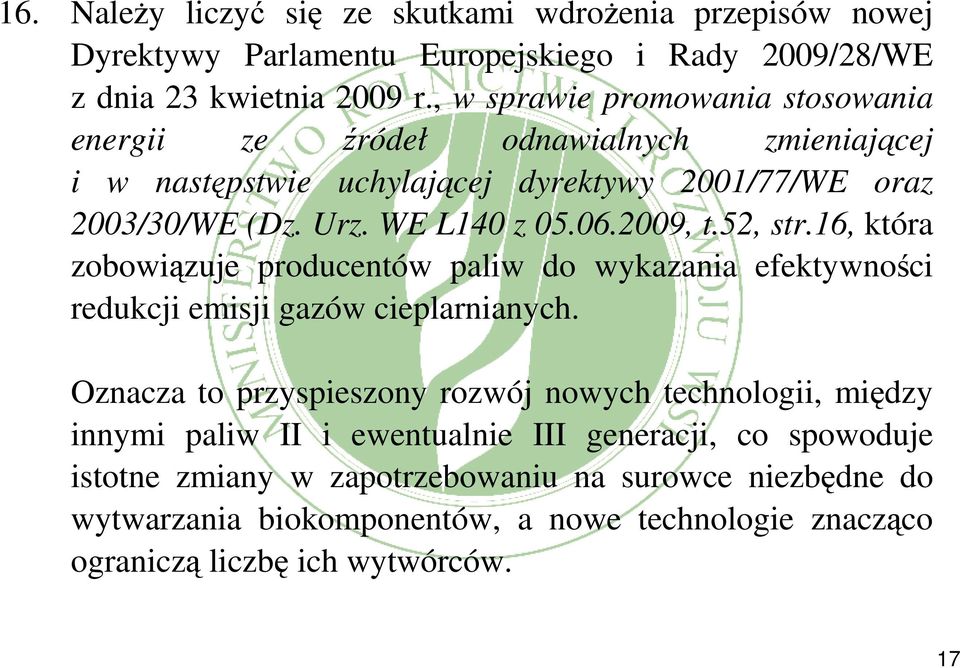 16. Należy liczyć się ze skutkami wdrożenia przepisów nowej Dyrektywy Parlamentu Europejskiego i Rady 2009/28/WE z dnia 23 kwietnia 2009 r., w sprawie promowania stosowania energii ze źródeł odnawialnych zmieniającej i w następstwie uchylającej dyrektywy 2001/77/WE oraz 2003/30/WE (Dz. Urz. WE L140 z 05.06.2009, t.52, str.16, która zobowiązuje producentów paliw do wykazania efektywności redukcji emisji gazów cieplarnianych.

Oznacza to przyspieszony rozwój nowych technologii, między innymi paliw II i ewentualnie III generacji, co spowoduje istotne zmiany w zapotrzebowaniu na surowce niezbędne do wytwarzania biokomponentów, a nowe technologie znacząco ograniczą liczbę ich wytwórców.

MINISTERSTWO ROLNICTWA I ROZWOJU WSI

17